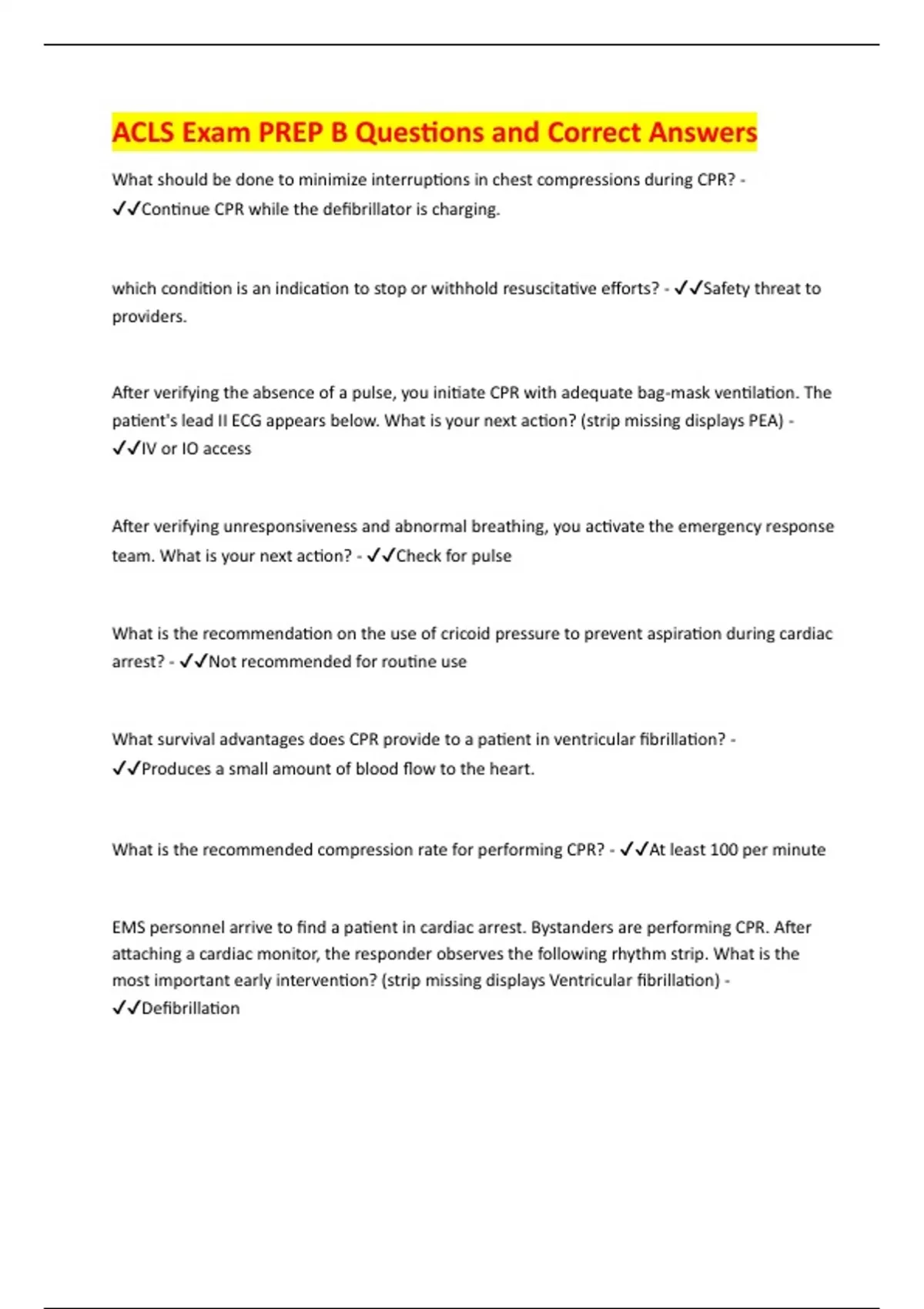 ACLS Exam PREP B Questions and Correct Answers

What should be done to minimize interruptions in chest compressions during CPR? - ✓✓Continue CPR while the defibrillator is charging.

which condition is an indication to stop or withhold resuscitative efforts? - ✓✓Safety threat to providers.

After verifying the absence of a pulse, you initiate CPR with adequate bag-mask ventilation. The patient's lead II ECG appears below. What is your next action? (strip missing displays PEA) - ✓✓IV or IO access

After verifying unresponsiveness and abnormal breathing, you activate the emergency response team. What is your next action? - ✓✓Check for pulse

What is the recommendation on the use of cricoid pressure to prevent aspiration during cardiac arrest? - ✓✓Not recommended for routine use

What survival advantages does CPR provide to a patient in ventricular fibrillation? - ✓✓Produces a small amount of blood flow to the heart.

What is the recommended compression rate for performing CPR? - ✓✓At least 100 per minute

EMS personnel arrive to find a patient in cardiac arrest. Bystanders are performing CPR. After attaching a cardiac monitor, the responder observes the following rhythm strip. What is the most important early intervention? (strip missing displays Ventricular fibrillation) - ✓✓Defibrillation